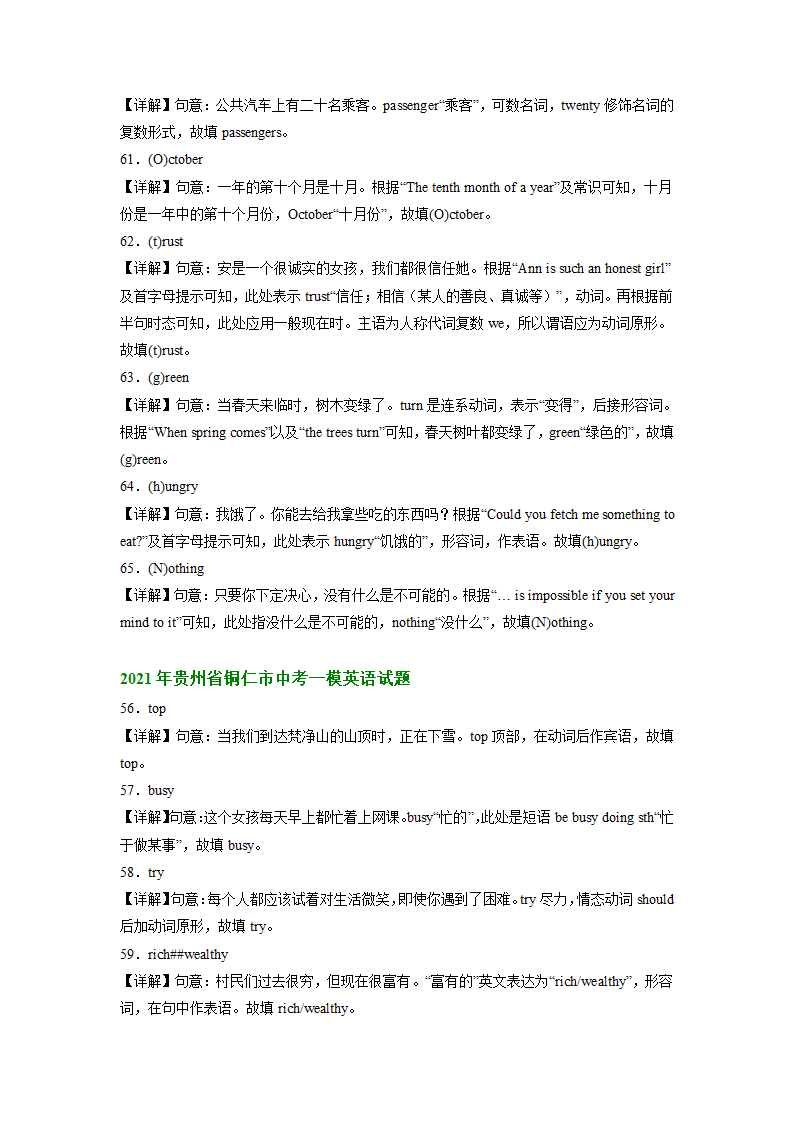 【详解】句意：公共汽车上有二十名乘客。passenger“乘客”，可数名词，twenty 修饰名词的复数形式，故填 passengers。

61．(O)ctober

【详解】句意：一年的第十个月是十月。根据“The tenth month of a year”及常识可知，十月份是一年中的第十个月份，October“十月份”，故填(O)ctober。

62．(t)rust

【详解】句意：安是一个很诚实的女孩，我们都很信任她。根据“Ann is such an honest girl”及首字母提示可知，此处表示 trust“信任；相信（某人的善良、真诚等）”，动词。再根据前半句时态可知，此处应用一般现在时。主语为人称代词复数 we，所以谓语应为动词原形。故填(t)rust。

63．(g)reen

【详解】句意：当春天来临时，树木变绿了。turn 是连系动词，表示“变得”，后接形容词。根据“When spring comes”以及“the trees turn”可知，春天树叶都变绿了，green“绿色的”，故填(g)reen。

64．(h)ungry

【详解】句意：我饿了。你能去给我拿些吃的东西吗？根据“Could you fetch me something to eat?”及首字母提示可知，此处表示 hungry“饥饿的”，形容词，作表语。故填(h)ungry。

65．(N)othing

【详解】句意：只要你下定决心，没有什么是不可能的。根据“… is impossible if you set your mind to it”可知，此处指没什么是不可能的，nothing“没什么”，故填(N)othing。

2021 年贵州省铜仁市中考一模英语试题

56．top

【详解】句意：当我们到达梵净山的山顶时，正在下雪。top 顶部，在动词后作宾语，故填 top。

57．busy

【详解】句意：这个女孩每天早上都忙着上网课。busy“忙的”，此处是短语 be busy doing sth“忙于做某事”，故填 busy。

58．try

【详解】句意：每个人都应该试着对生活微笑，即使你遇到了困难。try 尽力，情态动词 should 后加动词原形，故填 try。

59．rich##wealthy

【详解】句意：村民们过去很穷，但现在很富有。“富有的”英文表达为“rich/wealthy”，形容词，在句中作表语。故填 rich/wealthy。